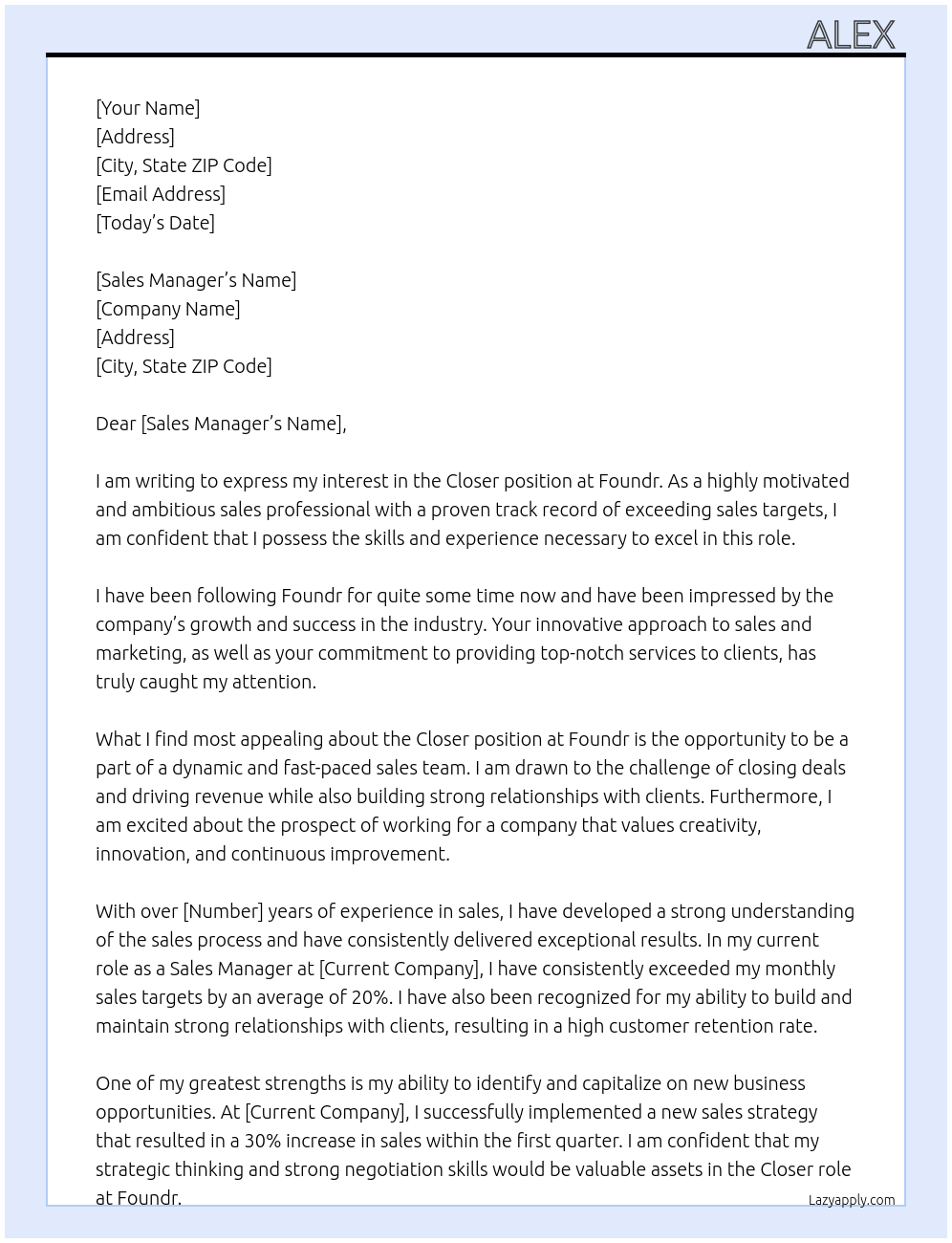 ALEX

[Your Name]
[Address]
[City, State ZIP Code]
[Email Address]
[Today's Date]

[Sales Manager's Name]
[Company Name]
[Address]
[City, State ZIP Code]

Dear [Sales Manager's Name],

I am writing to express my interest in the Closer position at Foundr. As a highly motivated and ambitious sales professional with a proven track record of exceeding sales targets, I am confident that I possess the skills and experience necessary to excel in this role.

I have been following Foundr for quite some time now and have been impressed by the company's growth and success in the industry. Your innovative approach to sales and marketing, as well as your commitment to providing top-notch services to clients, has truly caught my attention.

What I find most appealing about the Closer position at Foundr is the opportunity to be a part of a dynamic and fast-paced sales team. I am drawn to the challenge of closing deals and driving revenue while also building strong relationships with clients. Furthermore, I am excited about the prospect of working for a company that values creativity, innovation, and continuous improvement.

With over [Number] years of experience in sales, I have developed a strong understanding of the sales process and have consistently delivered exceptional results. In my current role as a Sales Manager at [Current Company], I have consistently exceeded my monthly sales targets by an average of 20%. I have also been recognized for my ability to build and maintain strong relationships with clients, resulting in a high customer retention rate.

One of my greatest strengths is my ability to identify and capitalize on new business opportunities. At [Current Company], I successfully implemented a new sales strategy that resulted in a 30% increase in sales within the first quarter. I am confident that my strategic thinking and strong negotiation skills would be valuable assets in the Closer role at Foundr.

Lazyapply.com